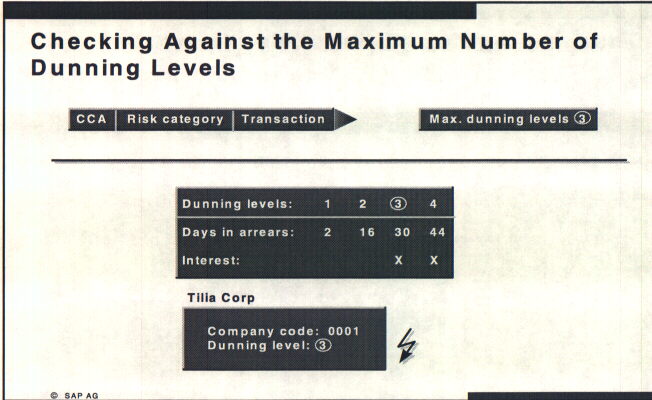 Checking Against the Maximum Number of Dunning Levels

CCA Risk category Transaction

Max. dunning levels ③

| Dunning levels: | 1 | 2 | ③ | 4 |
|---|---|---|---|---|
| Days in arrears: | 2 | 16 | 30 | 44 |
| Interest: | | | X | X |

Tilia Corp

Company code: 0001
Dunning level: ③

© SAP AG